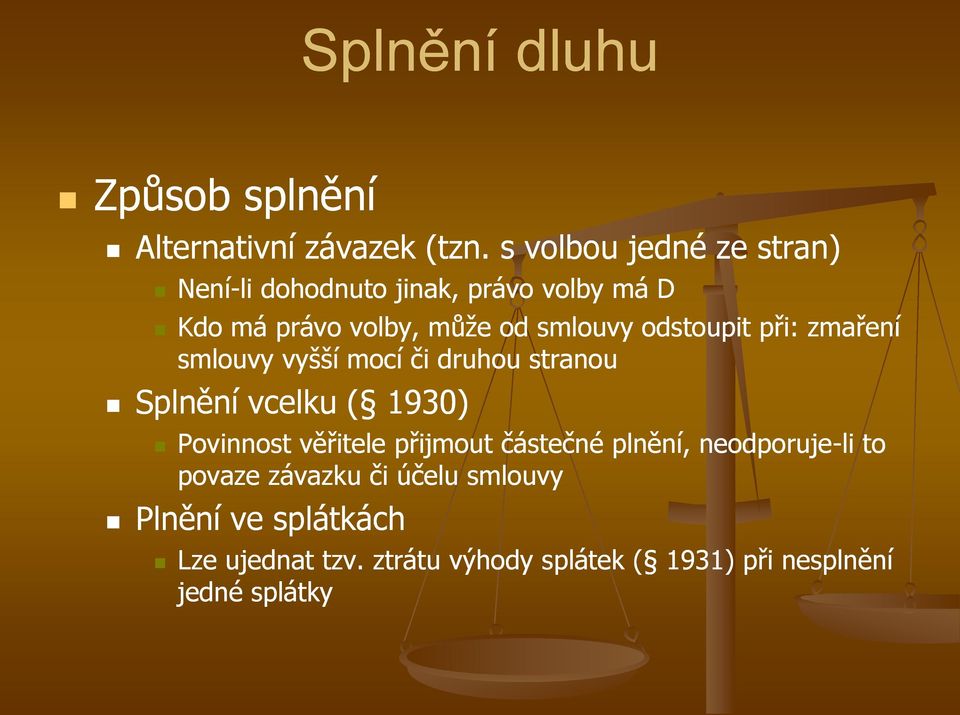 Splnění dluhu

Způsob splnění

Alternativní závazek (tzn. s volbou jedné ze stran)

Není-li dohodnuto jinak, právo volby má D

Kdo má právo volby, může od smlouvy odstoupit při: zmaření smlouvy vyšší mocí či druhou stranou

Splnění vcelku (§ 1930)

Povinnost věřitele přijmout částečné plnění, neodporuje-li to povaze závazku či účelu smlouvy

Plnění ve splátkách

Lze ujednat tzv. ztrátu výhody splátek (§ 1931) při nesplnění jedné splátky